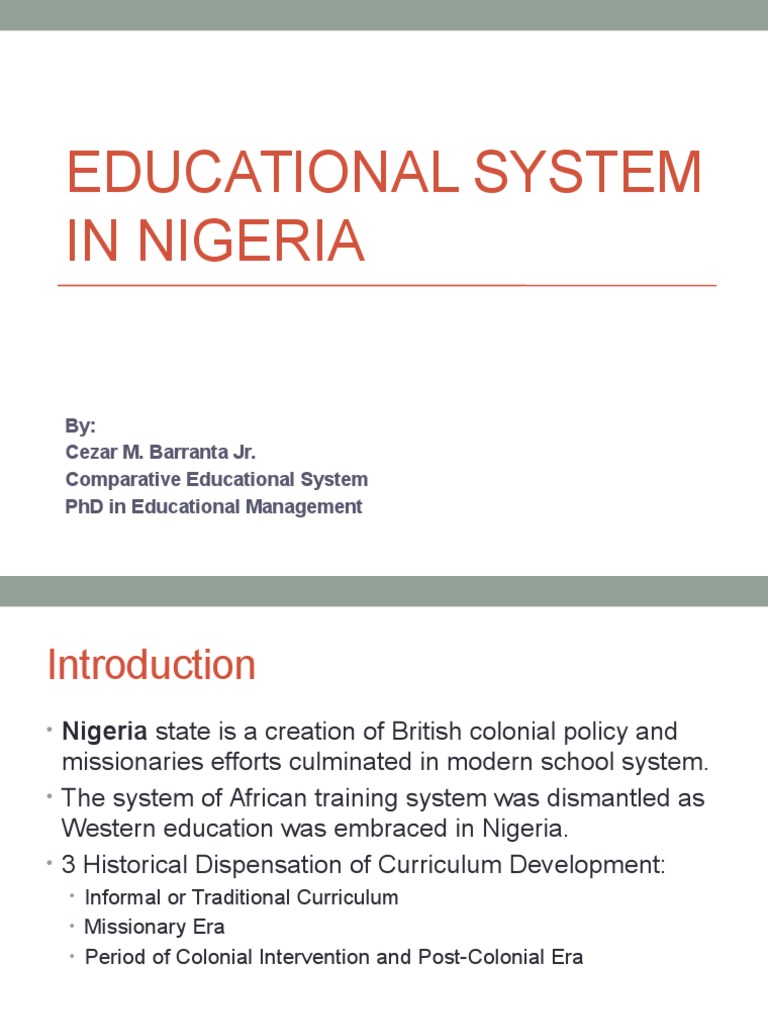 EDUCATIONAL SYSTEM IN NIGERIA

By:
Cezar M. Barranta Jr.
Comparative Educational System
PhD in Educational Management

Introduction

• Nigeria state is a creation of British colonial policy and missionaries efforts culminated in modern school system.
• The system of African training system was dismantled as Western education was embraced in Nigeria.
• 3 Historical Dispensation of Curriculum Development:
  • Informal or Traditional Curriculum
  • Missionary Era
  • Period of Colonial Intervention and Post-Colonial Era